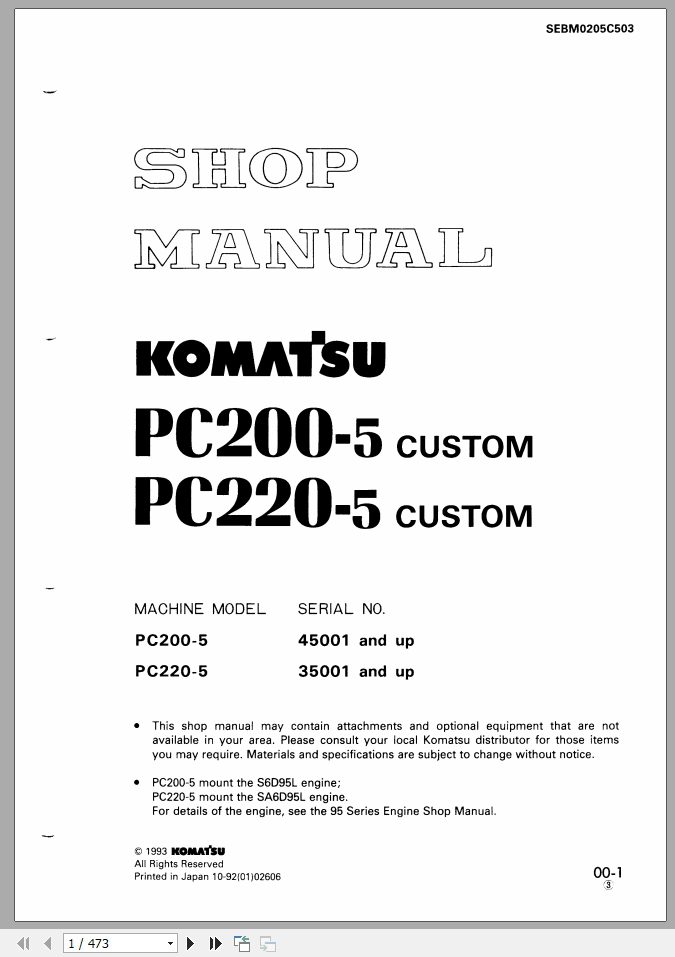 SEBM0205C503

SHOP

MANUAL

KOMATSU

PC200-5 CUSTOM

PC220-5 CUSTOM

| MACHINE MODEL | SERIAL NO. |
|---|---|
| PC200-5 | 45001 and up |
| PC220-5 | 35001 and up |

• This shop manual may contain attachments and optional equipment that are not available in your area. Please consult your local Komatsu distributor for those items you may require. Materials and specifications are subject to change without notice.

• PC200-5 mount the S6D95L engine;
PC220-5 mount the SA6D95L engine.
For details of the engine, see the 95 Series Engine Shop Manual.

© 1993 KOMATSU
All Rights Reserved
Printed in Japan 10-92(01)02606

00-1
③

1 / 473